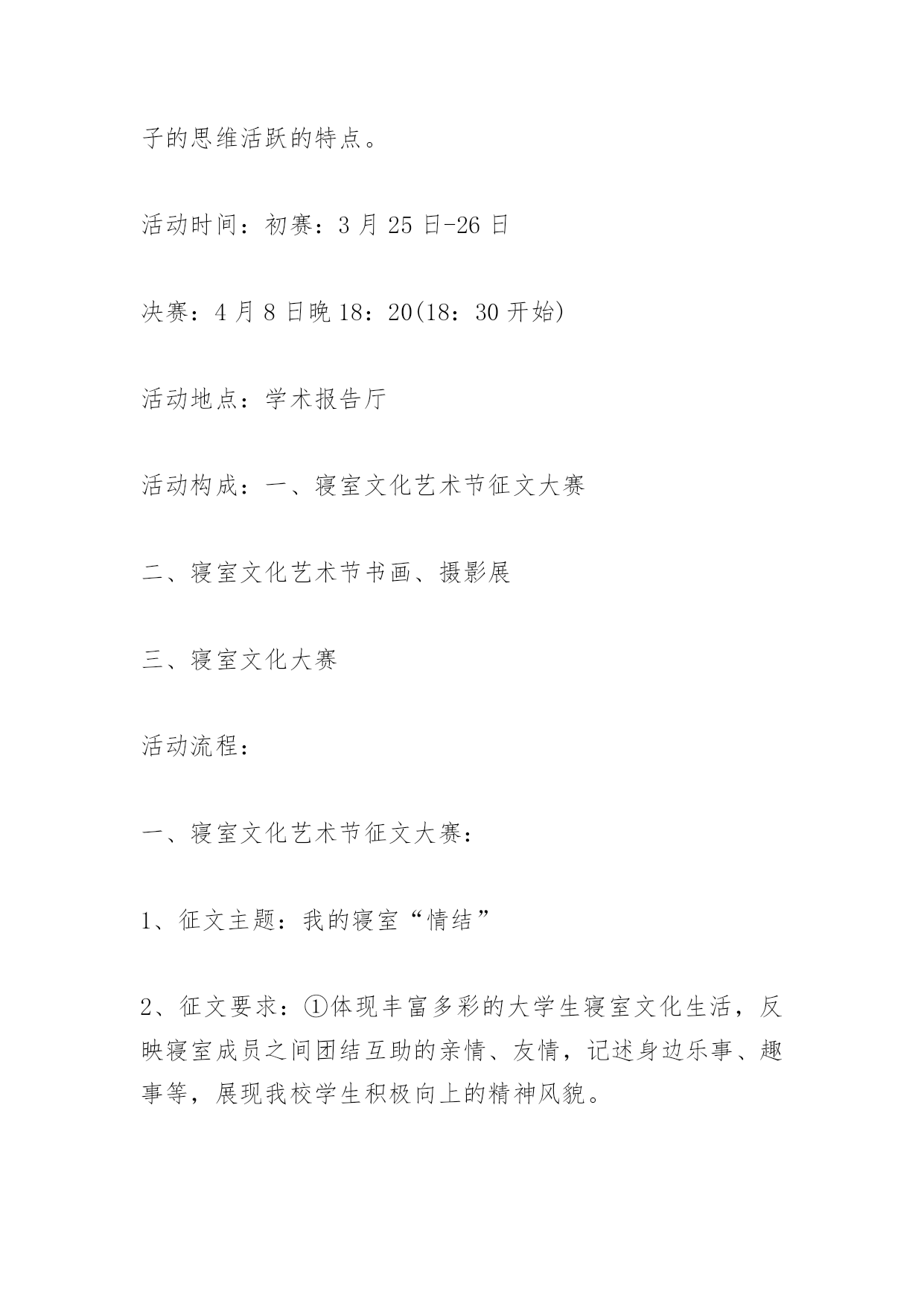 子的思维活跃的特点。

活动时间：初赛：3 月 25 日-26 日

决赛：4 月 8 日晚 18：20(18：30 开始)

活动地点：学术报告厅

活动构成：一、寝室文化艺术节征文大赛

二、寝室文化艺术节书画、摄影展

三、寝室文化大赛

活动流程：

一、寝室文化艺术节征文大赛：

1、征文主题：我的寝室“情结”

2、征文要求：①体现丰富多彩的大学生寝室文化生活，反映寝室成员之间团结互助的亲情、友情，记述身边乐事、趣事等，展现我校学生积极向上的精神风貌。